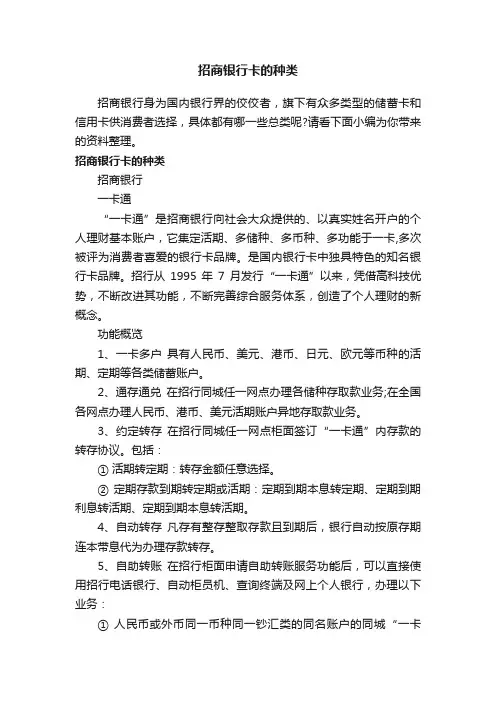 招商银行卡的种类

招商银行身为国内银行界的佼佼者，旗下有众多类型的储蓄卡和信用卡供消费者选择，具体都有哪一些总类呢?请看下面小编为你带来的资料整理。

招商银行卡的种类

招商银行

一卡通

“一卡通”是招商银行向社会大众提供的、以真实姓名开户的个人理财基本账户，它集定活期、多储种、多币种、多功能于一卡,多次被评为消费者喜爱的银行卡品牌。是国内银行卡中独具特色的知名银行卡品牌。招行从 1995 年 7 月发行“一卡通”以来，凭借高科技优势，不断改进其功能，不断完善综合服务体系，创造了个人理财的新概念。

功能概览

1、一卡多户 具有人民币、美元、港币、日元、欧元等币种的活期、定期等各类储蓄账户。

2、通存通兑 在招行同城任一网点办理各储种存取款业务;在全国各网点办理人民币、港币、美元活期账户异地存取款业务。

3、约定转存 在招行同城任一网点柜面签订“一卡通”内存款的转存协议。包括：

① 活期转定期：转存金额任意选择。

② 定期存款到期转定期或活期：定期到期本息转定期、定期到期利息转活期、定期到期本息转活期。

4、自动转存 凡存有整存整取存款且到期后，银行自动按原存期连本带息代为办理存款转存。

5、自助转账 在招行柜面申请自助转账服务功能后，可以直接使用招行电话银行、自动柜员机、查询终端及网上个人银行，办理以下业务：

① 人民币或外币同一币种同一钞汇类的同名账户的同城“一卡